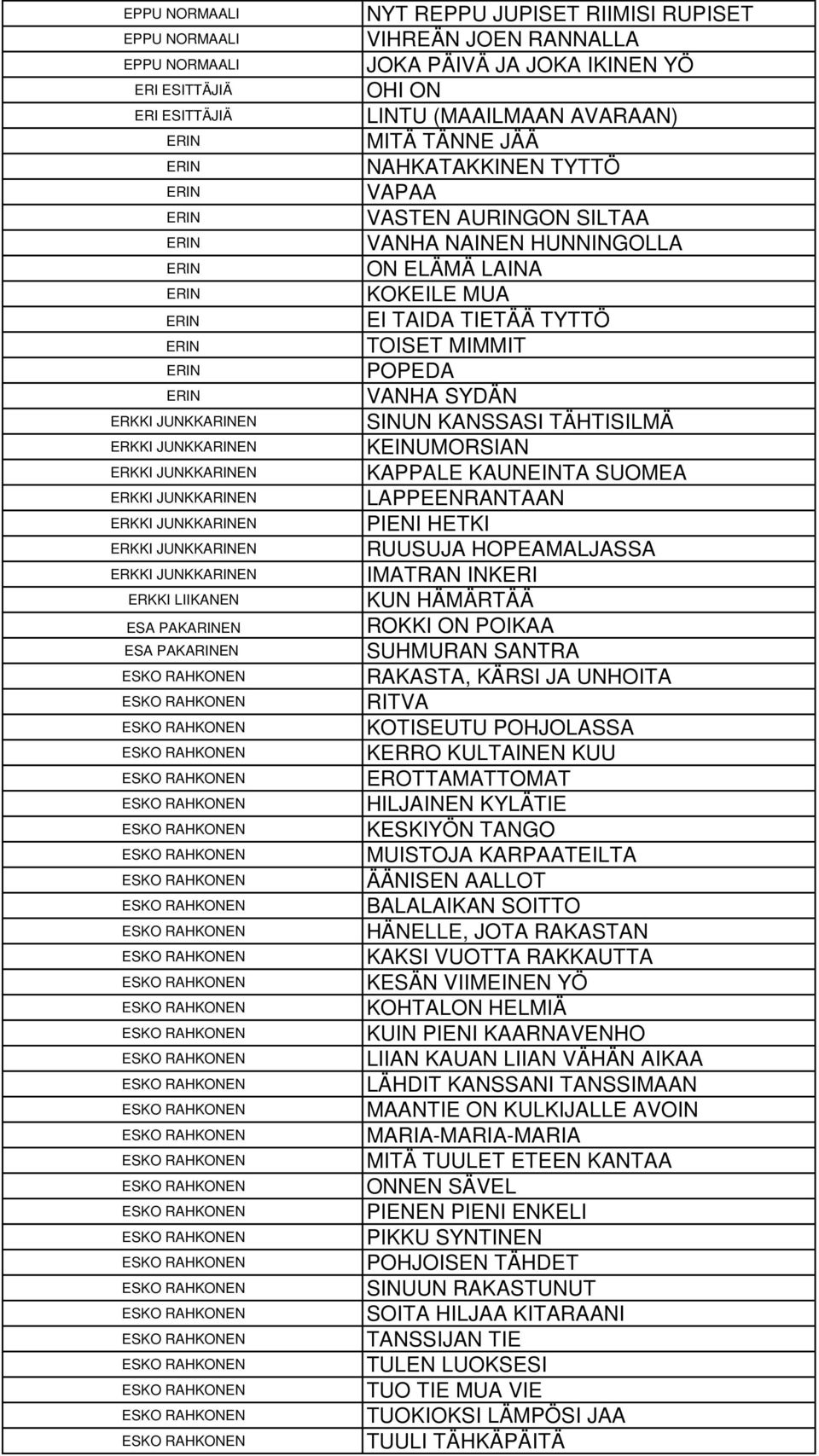 | | |
|---|---|
| EPPU NORMAALI | NYT REPPU JUPISET RIIMISI RUPISET |
| EPPU NORMAALI | VIHREÄN JOEN RANNALLA |
| EPPU NORMAALI | JOKA PÄIVÄ JA JOKA IKINEN YÖ |
| ERI ESITTÄJIÄ | OHI ON |
| ERI ESITTÄJIÄ | LINTU (MAAILMAAN AVARAAN) |
| ERIN | MITÄ TÄNNE JÄÄ |
| ERIN | NAHKATAKKINEN TYTTÖ |
| ERIN | VAPAA |
| ERIN | VASTEN AURINGON SILTAA |
| ERIN | VANHA NAINEN HUNNINGOLLA |
| ERIN | ON ELÄMÄ LAINA |
| ERIN | KOKEILE MUA |
| ERIN | EI TAIDA TIETÄÄ TYTTÖ |
| ERIN | TOISET MIMMIT |
| ERIN | POPEDA |
| ERIN | VANHA SYDÄN |
| ERKKI JUNKKARINEN | SINUN KANSSASI TÄHTISILMÄ |
| ERKKI JUNKKARINEN | KEINUMORSIAN |
| ERKKI JUNKKARINEN | KAPPALE KAUNEINTA SUOMEA |
| ERKKI JUNKKARINEN | LAPPEENRANTAAN |
| ERKKI JUNKKARINEN | PIENI HETKI |
| ERKKI JUNKKARINEN | RUUSUJA HOPEAMALJASSA |
| ERKKI JUNKKARINEN | IMATRAN INKERI |
| ERKKI LIIKANEN | KUN HÄMÄRTÄÄ |
| ESA PAKARINEN | ROKKI ON POIKAA |
| ESA PAKARINEN | SUHMURAN SANTRA |
| ESKO RAHKONEN | RAKASTA, KÄRSI JA UNHOITA |
| ESKO RAHKONEN | RITVA |
| ESKO RAHKONEN | KOTISEUTU POHJOLASSA |
| ESKO RAHKONEN | KERRO KULTAINEN KUU |
| ESKO RAHKONEN | EROTTAMATTOMAT |
| ESKO RAHKONEN | HILJAINEN KYLÄTIE |
| ESKO RAHKONEN | KESKIYÖN TANGO |
| ESKO RAHKONEN | MUISTOJA KARPAATEILTA |
| ESKO RAHKONEN | ÄÄNISEN AALLOT |
| ESKO RAHKONEN | BALALAIKAN SOITTO |
| ESKO RAHKONEN | HÄNELLE, JOTA RAKASTAN |
| ESKO RAHKONEN | KAKSI VUOTTA RAKKAUTTA |
| ESKO RAHKONEN | KESÄN VIIMEINEN YÖ |
| ESKO RAHKONEN | KOHTALON HELMIÄ |
| ESKO RAHKONEN | KUIN PIENI KAARNAVENHO |
| ESKO RAHKONEN | LIIAN KAUAN LIIAN VÄHÄN AIKAA |
| ESKO RAHKONEN | LÄHDIT KANSSANI TANSSIMAAN |
| ESKO RAHKONEN | MAANTIE ON KULKIJALLE AVOIN |
| ESKO RAHKONEN | MARIA-MARIA-MARIA |
| ESKO RAHKONEN | MITÄ TUULET ETEEN KANTAA |
| ESKO RAHKONEN | ONNEN SÄVEL |
| ESKO RAHKONEN | PIENEN PIENI ENKELI |
| ESKO RAHKONEN | PIKKU SYNTINEN |
| ESKO RAHKONEN | POHJOISEN TÄHDET |
| ESKO RAHKONEN | SINUUN RAKASTUNUT |
| ESKO RAHKONEN | SOITA HILJAA KITARAANI |
| ESKO RAHKONEN | TANSSIJAN TIE |
| ESKO RAHKONEN | TULEN LUOKSESI |
| ESKO RAHKONEN | TUO TIE MUA VIE |
| ESKO RAHKONEN | TUOKIOKSI LÄMPÖSI JAA |
| ESKO RAHKONEN | TUULI TÄHKÄPÄITÄ |